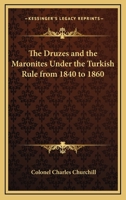 KESSINGER'S LEGACY REPRINTS

The Druzes and the Maronites Under the Turkish Rule from 1840 to 1860

Colonel Charles Churchill